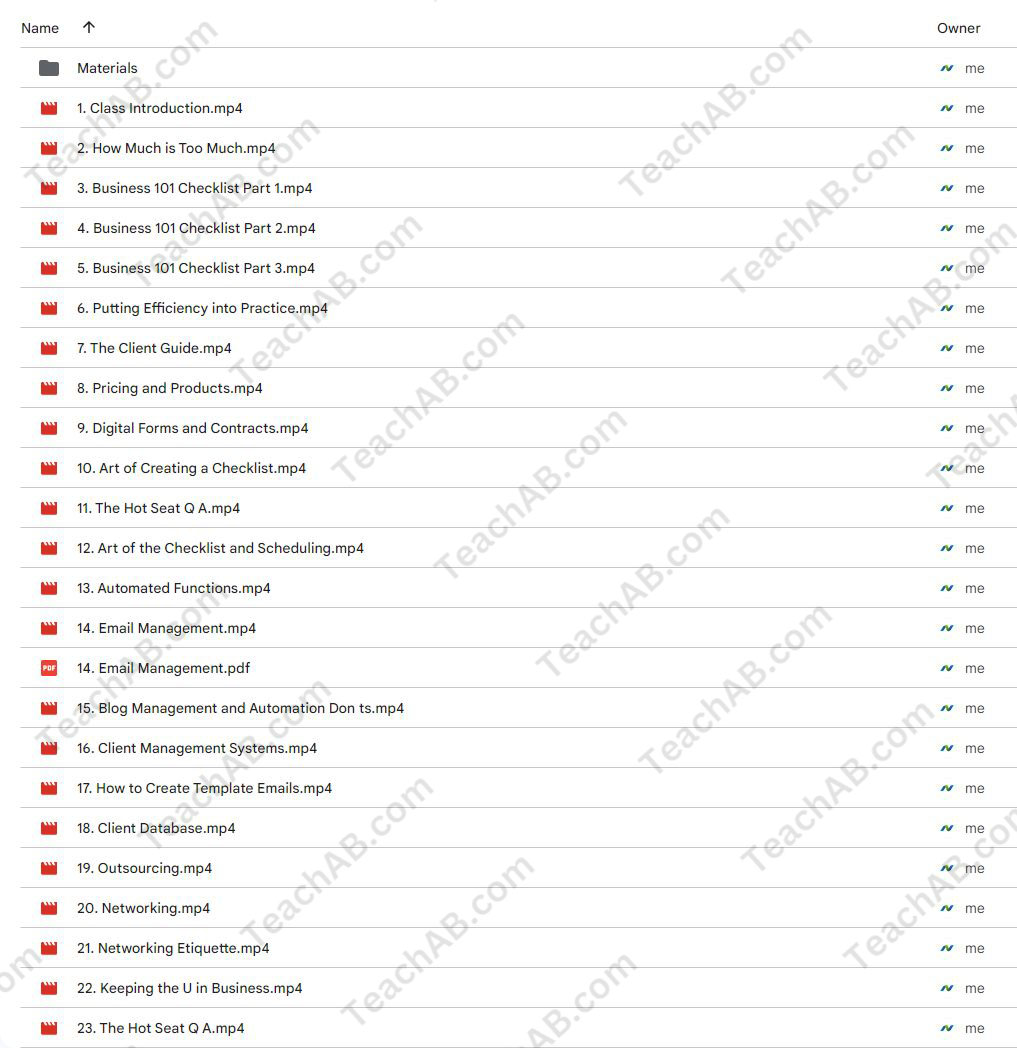 | Name ↑ | Owner |
|---|---|
| Materials | me |
| 1. Class Introduction.mp4 | me |
| 2. How Much is Too Much.mp4 | me |
| 3. Business 101 Checklist Part 1.mp4 | me |
| 4. Business 101 Checklist Part 2.mp4 | me |
| 5. Business 101 Checklist Part 3.mp4 | me |
| 6. Putting Efficiency into Practice.mp4 | me |
| 7. The Client Guide.mp4 | me |
| 8. Pricing and Products.mp4 | me |
| 9. Digital Forms and Contracts.mp4 | me |
| 10. Art of Creating a Checklist.mp4 | me |
| 11. The Hot Seat Q A.mp4 | me |
| 12. Art of the Checklist and Scheduling.mp4 | me |
| 13. Automated Functions.mp4 | me |
| 14. Email Management.mp4 | me |
| 14. Email Management.pdf | me |
| 15. Blog Management and Automation Don ts.mp4 | me |
| 16. Client Management Systems.mp4 | me |
| 17. How to Create Template Emails.mp4 | me |
| 18. Client Database.mp4 | me |
| 19. Outsourcing.mp4 | me |
| 20. Networking.mp4 | me |
| 21. Networking Etiquette.mp4 | me |
| 22. Keeping the U in Business.mp4 | me |
| 23. The Hot Seat Q A.mp4 | me |

TeachAB.com